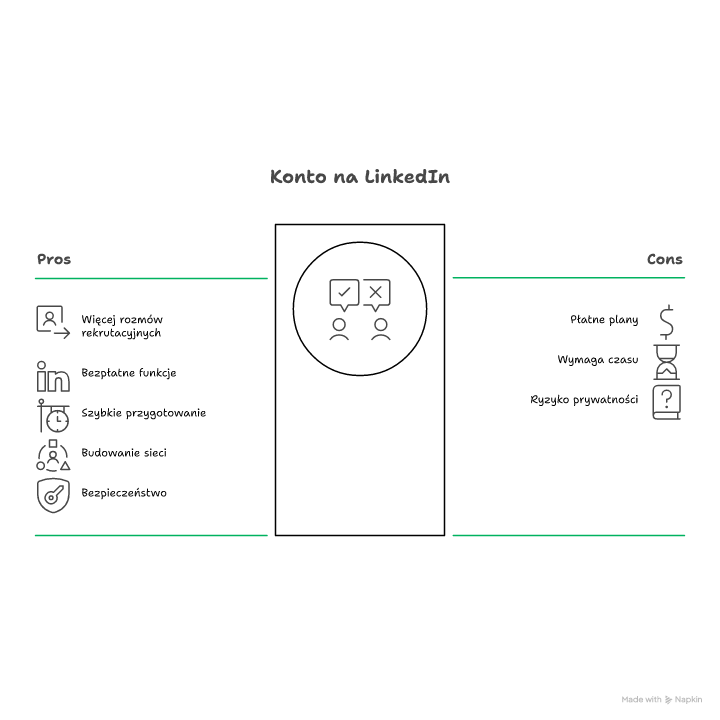 Konto na LinkedIn

Pros

Więcej rozmów rekrutacyjnych

Bezpłatne funkcje

Szybkie przygotowanie

Budowanie sieci

Bezpieczeństwo

Cons

Płatne plany

Wymaga czasu

Ryzyko prywatności

Made with Napkin